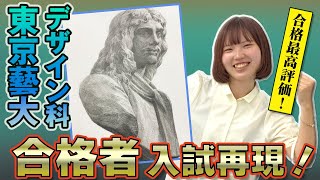 東京藝大
デザイン科

合格最高評価!

合格者 入試再現!